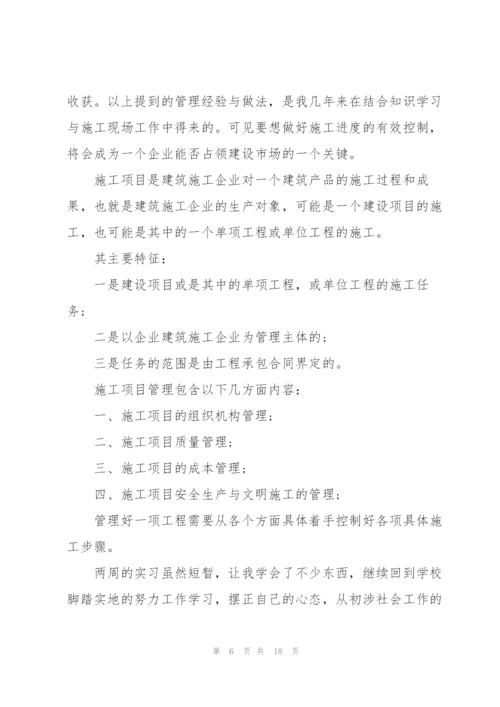 收获。以上提到的管理经验与做法，是我几年来在结合知识学习与施工现场工作中得来的。可见要想做好施工进度的有效控制，将会成为一个企业能否占领建设市场的一个关键。

施工项目是建筑施工企业对一个建筑产品的施工过程和成果，也就是建筑施工企业的生产对象，可能是一个建设项目的施工，也可能是其中的一个单项工程或单位工程的施工。

其主要特征：

一是建设项目或是其中的单项工程，或单位工程的施工任务；

二是以企业建筑施工企业为管理主体的；

三是任务的范围是由工程承包合同界定的。

施工项目管理包含以下几方面内容：

一、施工项目的组织机构管理；

二、施工项目质量管理；

三、施工项目的成本管理；

四、施工项目安全生产与文明施工的管理；

管理好一项工程需要从各个方面具体着手控制好各项具体施工步骤。

两周的实习虽然短暂，让我学会了不少东西，继续回到学校脚踏实地的努力工作学习，摆正自己的心态，从初涉社会工作的

第 6 页 共 18 页